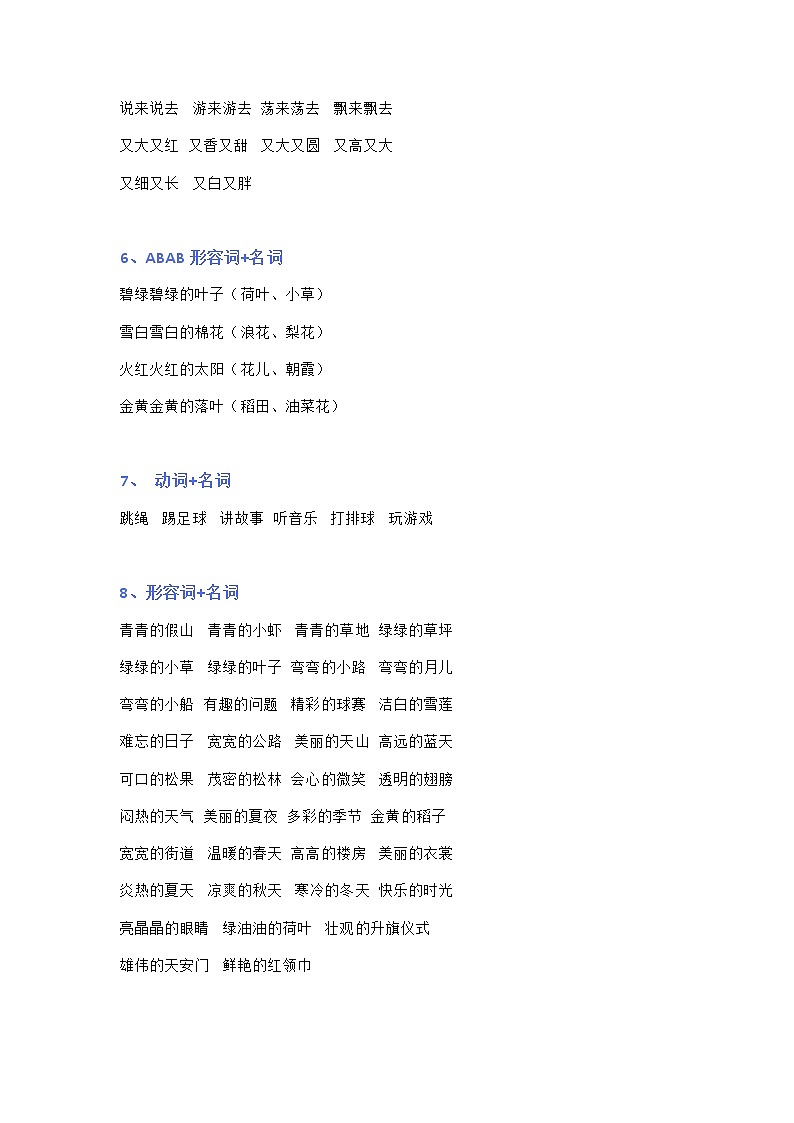 说来说去　游来游去　荡来荡去　飘来飘去

又大又红　又香又甜　又大又圆　又高又大

又细又长　又白又胖

6、ABAB 形容词+名词

碧绿碧绿的叶子（荷叶、小草）

雪白雪白的棉花（浪花、梨花）

火红火红的太阳（花儿、朝霞）

金黄金黄的落叶（稻田、油菜花）

7、 动词+名词

跳绳　踢足球　讲故事　听音乐　打排球　玩游戏

8、形容词+名词

青青的假山　青青的小虾　青青的草地　绿绿的草坪

绿绿的小草　绿绿的叶子　弯弯的小路　弯弯的月儿

弯弯的小船　有趣的问题　精彩的球赛　洁白的雪莲

难忘的日子　宽宽的公路　美丽的天山　高远的蓝天

可口的松果　茂密的松林　会心的微笑　透明的翅膀

闷热的天气　美丽的夏夜　多彩的季节　金黄的稻子

宽宽的街道　温暖的春天　高高的楼房　美丽的衣裳

炎热的夏天　凉爽的秋天　寒冷的冬天　快乐的时光

亮晶晶的眼睛　绿油油的荷叶　壮观的升旗仪式

雄伟的天安门　鲜艳的红领巾